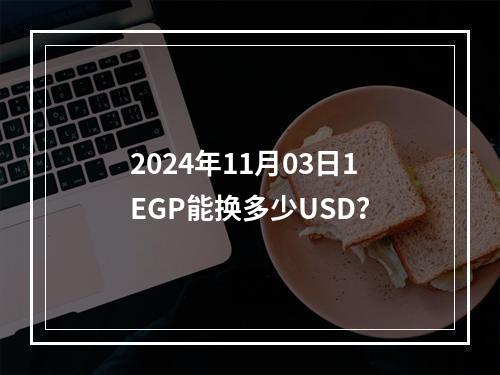 2024年11月03日1
EGP能换多少USD?